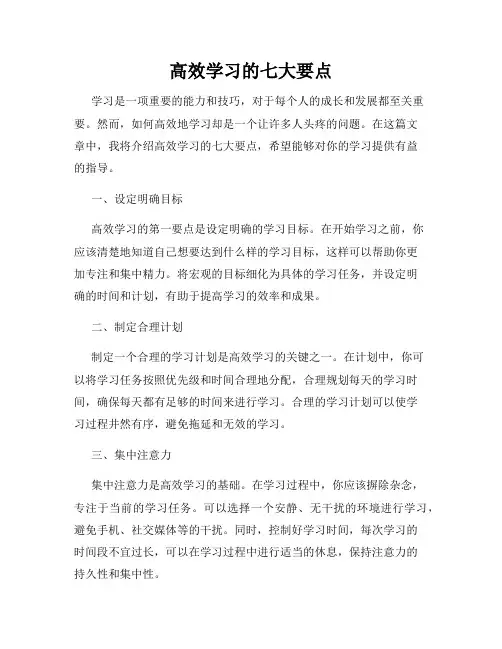 高效学习的七大要点

学习是一项重要的能力和技巧，对于每个人的成长和发展都至关重要。然而，如何高效地学习却是一个让许多人头疼的问题。在这篇文章中，我将介绍高效学习的七大要点，希望能够对你的学习提供有益的指导。

一、设定明确目标

高效学习的第一要点是设定明确的学习目标。在开始学习之前，你应该清楚地知道自己想要达到什么样的学习目标，这样可以帮助你更加专注和集中精力。将宏观的目标细化为具体的学习任务，并设定明确的时间和计划，有助于提高学习的效率和成果。

二、制定合理计划

制定一个合理的学习计划是高效学习的关键之一。在计划中，你可以将学习任务按照优先级和时间合理地分配，合理规划每天的学习时间，确保每天都有足够的时间来进行学习。合理的学习计划可以使学习过程井然有序，避免拖延和无效的学习。

三、集中注意力

集中注意力是高效学习的基础。在学习过程中，你应该摒除杂念，专注于当前的学习任务。可以选择一个安静、无干扰的环境进行学习，避免手机、社交媒体等的干扰。同时，控制好学习时间，每次学习的时间段不宜过长，可以在学习过程中进行适当的休息，保持注意力的持久性和集中性。